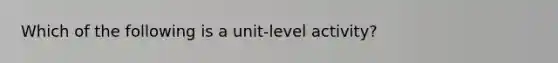 Which of the following is a unit-level activity?